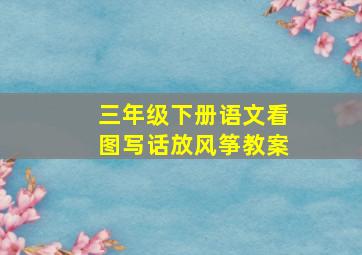 三年级下册语文看图写话放风筝教案